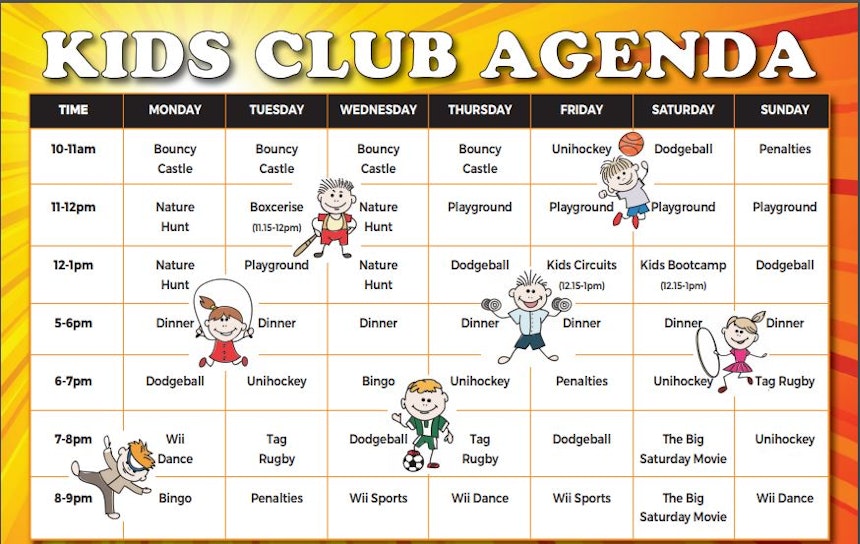 KIDS CLUB AGENDA

| TIME | MONDAY | TUESDAY | WEDNESDAY | THURSDAY | FRIDAY | SATURDAY | SUNDAY |
|---|---|---|---|---|---|---|---|
| 10-11am | Bouncy Castle | Bouncy Castle | Bouncy Castle | Bouncy Castle | Unihockey | Dodgeball | Penalties |
| 11-12pm | Nature Hunt | Boxcerise (11.15-12pm) | Nature Hunt | Playground | Playground | Playground | Playground |
| 12-1pm | Nature Hunt | Playground | Nature Hunt | Dodgeball | Kids Circuits (12.15-1pm) | Kids Bootcamp (12.15-1pm) | Dodgeball |
| 5-6pm | Dinner | Dinner | Dinner | Dinner | Dinner | Dinner | Dinner |
| 6-7pm | Dodgeball | Unihockey | Bingo | Unihockey | Penalties | Unihockey | Tag Rugby |
| 7-8pm | Wii Dance | Tag Rugby | Dodgeball | Tag Rugby | Dodgeball | The Big Saturday Movie | Unihockey |
| 8-9pm | Bingo | Penalties | Wii Sports | Wii Dance | Wii Sports | The Big Saturday Movie | Wii Dance |